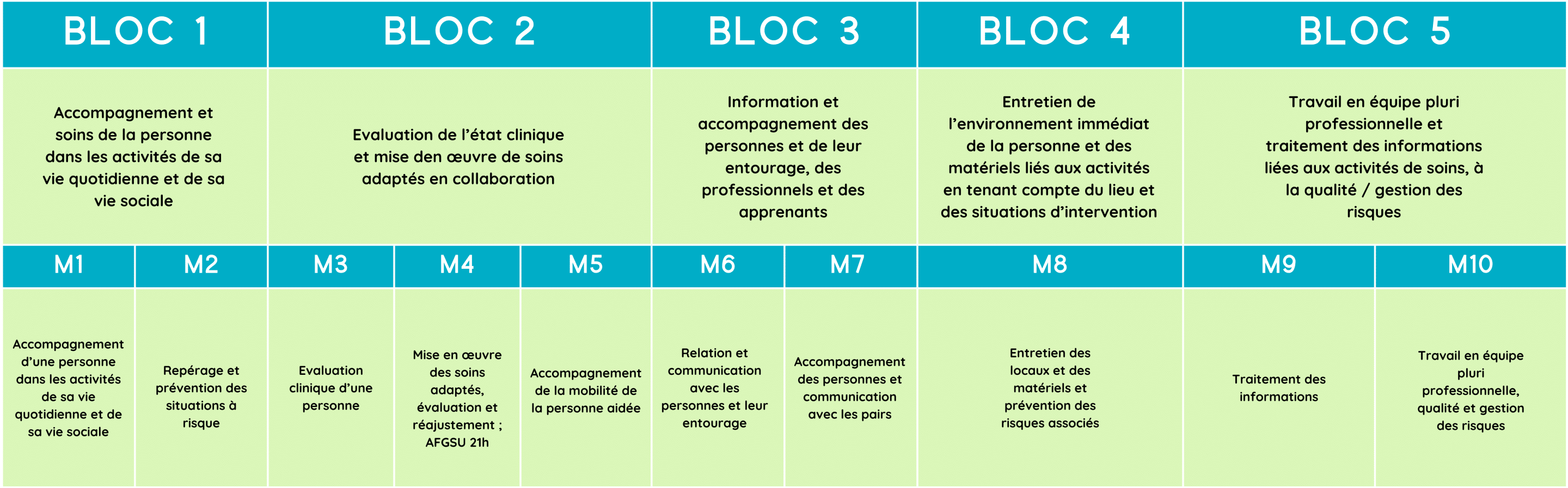 | BLOC 1 | | BLOC 2 | | | BLOC 3 | | BLOC 4 | BLOC 5 | |
|---|---|---|---|---|---|---|---|---|---|
| Accompagnement et soins de la personne dans les activités de sa vie quotidienne et de sa vie sociale | | Evaluation de l'état clinique et mise den œuvre de soins adaptés en collaboration | | | Information et accompagnement des personnes et de leur entourage, des professionnels et des apprenants | | Entretien de l'environnement immédiat de la personne et des matériels liés aux activités en tenant compte du lieu et des situations d'intervention | Travail en équipe pluri professionnelle et traitement des informations liées aux activités de soins, à la qualité / gestion des risques | |
| M1 | M2 | M3 | M4 | M5 | M6 | M7 | M8 | M9 | M10 |
| Accompagnement d'une personne dans les activités de sa vie quotidienne et de sa vie sociale | Repérage et prévention des situations à risque | Evaluation clinique d'une personne | Mise en œuvre des soins adaptés, évaluation et réajustement ; AFGSU 21h | Accompagnement de la mobilité de la personne aidée | Relation et communication avec les personnes et leur entourage | Accompagnement des personnes et communication avec les pairs | Entretien des locaux et des matériels et prévention des risques associés | Traitement des informations | Travail en équipe pluri professionnelle, qualité et gestion des risques |